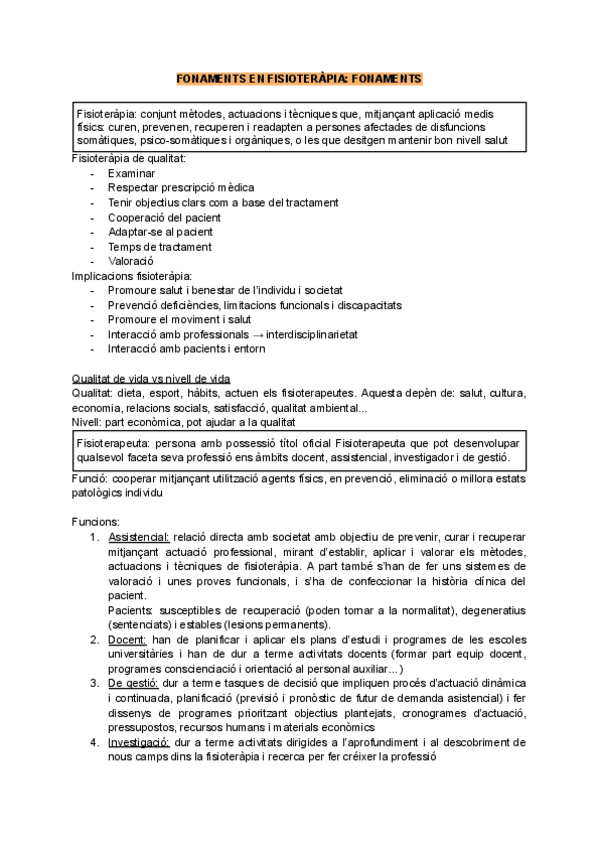 FONAMENTS EN FISIOTERÀPIA: FONAMENTS

Fisioteràpia: conjunt mètodes, actuacions i tècniques que, mitjançant aplicació medis físics: curen, prevenen, recuperen i readapten a persones afectades de disfuncions somàtiques, psico-somàtiques i orgàniques, o les que desitgen mantenir bon nivell salut

Fisioteràpia de qualitat:
- Examinar
- Respectar prescripció mèdica
- Tenir objectius clars com a base del tractament
- Cooperació del pacient
- Adaptar-se al pacient
- Temps de tractament
- Valoració

Implicacions fisioteràpia:
- Promoure salut i benestar de l'individu i societat
- Prevenció deficiències, limitacions funcionals i discapacitats
- Promoure el moviment i salut
- Interacció amb professionals → interdisciplinarietat
- Interacció amb pacients i entorn

Qualitat de vida vs nivell de vida
Qualitat: dieta, esport, hàbits, actuen els fisioterapeutes. Aquesta depèn de: salut, cultura, economia, relacions socials, satisfacció, qualitat ambiental...
Nivell: part econòmica, pot ajudar a la qualitat

Fisioterapeuta: persona amb possessió títol oficial Fisioterapeuta que pot desenvolupar qualsevol faceta seva professió ens àmbits docent, assistencial, investigador i de gestió.

Funció: cooperar mitjançant utilització agents físics, en prevenció, eliminació o millora estats patològics individu

Funcions:
1. Assistencial: relació directa amb societat amb objectiu de prevenir, curar i recuperar mitjançant actuació professional, mirant d'establir, aplicar i valorar els mètodes, actuacions i tècniques de fisioteràpia. A part també s'han de fer uns sistemes de valoració i unes proves funcionals, i s'ha de confeccionar la història clínica del pacient.
Pacients: susceptibles de recuperació (poden tornar a la normalitat), degeneratius (sentenciats) i estables (lesions permanents).
2. Docent: han de planificar i aplicar els plans d'estudi i programes de les escoles universitàries i han de dur a terme activitats docents (formar part equip docent, programes conscienciació i orientació al personal auxiliar...)
3. De gestió: dur a terme tasques de decisió que impliquen procés d'actuació dinàmica i continuada, planificació (previsió i pronòstic de futur de demanda asistencial) i fer dissenys de programes prioritzant objectius plantejats, cronogrames d'actuació, pressupostos, recursos humans i materials econòmics
4. Investigació: dur a terme activitats dirigides a l'aprofundiment i al descobriment de nous camps dins la fisioteràpia i recerca per fer créixer la professió